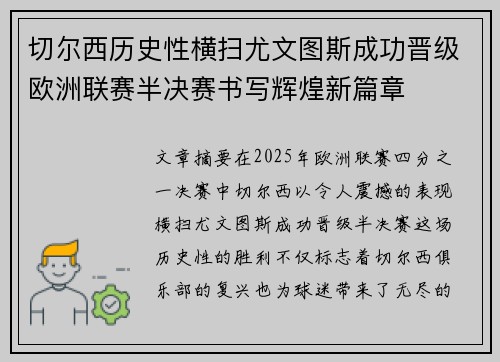 切尔西历史性横扫尤文图斯成功晋级欧洲联赛半决赛书写辉煌新篇章

文章摘要在2025年欧洲联赛四分之一决赛中切尔西以令人震撼的表现横扫尤文图斯成功晋级半决赛这场历史性的胜利不仅标志着切尔西俱乐部的复兴也为球迷带来了无尽的